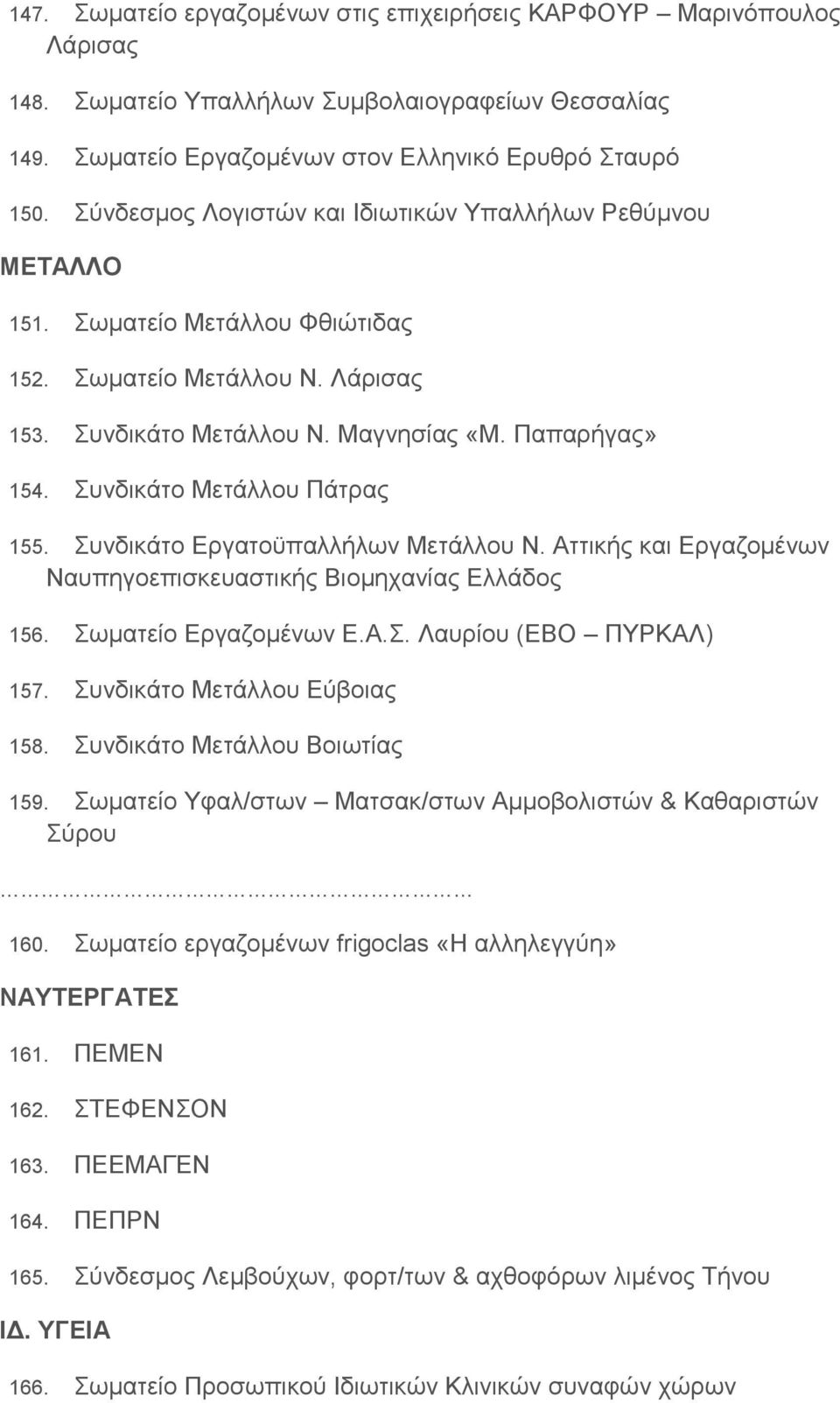 147. Σωματείο εργαζομένων στις επιχειρήσεις ΚΑΡΦΟΥΡ – Μαρινόπουλος Λάρισας

148. Σωματείο Υπαλλήλων Συμβολαιογραφείων Θεσσαλίας

149. Σωματείο Εργαζομένων στον Ελληνικό Ερυθρό Σταυρό

150. Σύνδεσμος Λογιστών και Ιδιωτικών Υπαλλήλων Ρεθύμνου

ΜΕΤΑΛΛΟ

151. Σωματείο Μετάλλου Φθιώτιδας

152. Σωματείο Μετάλλου Ν. Λάρισας

153. Συνδικάτο Μετάλλου Ν. Μαγνησίας «Μ. Παπαρήγας»

154. Συνδικάτο Μετάλλου Πάτρας

155. Συνδικάτο Εργατοϋπαλλήλων Μετάλλου Ν. Αττικής και Εργαζομένων Ναυπηγοεπισκευαστικής Βιομηχανίας Ελλάδος

156. Σωματείο Εργαζομένων Ε.Α.Σ. Λαυρίου (ΕΒΟ – ΠΥΡΚΑΛ)

157. Συνδικάτο Μετάλλου Εύβοιας

158. Συνδικάτο Μετάλλου Βοιωτίας

159. Σωματείο Υφαλ/στων – Ματσακ/στων Αμμοβολιστών & Καθαριστών Σύρου

………………………………………

160. Σωματείο εργαζομένων frigoclas «Η αλληλεγγύη»

ΝΑΥΤΕΡΓΑΤΕΣ

161. ΠΕΜΕΝ

162. ΣΤΕΦΕΝΣΟΝ

163. ΠΕΕΜΑΓΕΝ

164. ΠΕΠΡΝ

165. Σύνδεσμος Λεμβούχων, φορτ/των & αχθοφόρων λιμένος Τήνου

ΙΔ. ΥΓΕΙΑ

166. Σωματείο Προσωπικού Ιδιωτικών Κλινικών συναφών χώρων